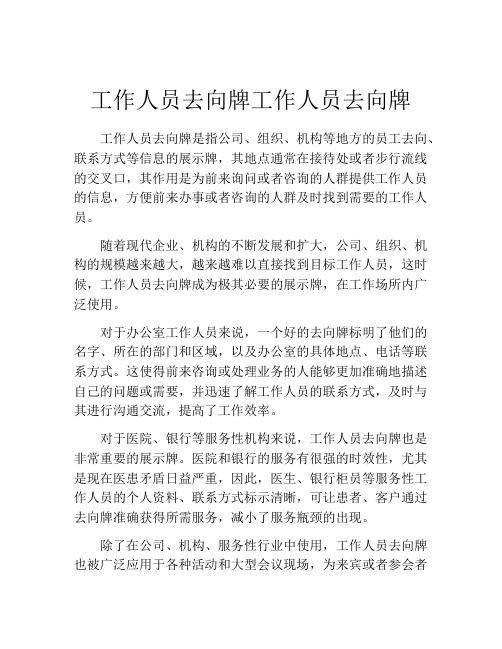 工作人员去向牌工作人员去向牌

工作人员去向牌是指公司、组织、机构等地方的员工去向、联系方式等信息的展示牌，其地点通常在接待处或者步行流线的交叉口，其作用是为前来询问或者咨询的人群提供工作人员的信息，方便前来办事或者咨询的人群及时找到需要的工作人员。

随着现代企业、机构的不断发展和扩大，公司、组织、机构的规模越来越大，越来越难以直接找到目标工作人员，这时候，工作人员去向牌成为极其必要的展示牌，在工作场所内广泛使用。

对于办公室工作人员来说，一个好的去向牌标明了他们的名字、所在的部门和区域，以及办公室的具体地点、电话等联系方式。这使得前来咨询或处理业务的人能够更加准确地描述自己的问题或需要，并迅速了解工作人员的联系方式，及时与其进行沟通交流，提高了工作效率。

对于医院、银行等服务性机构来说，工作人员去向牌也是非常重要的展示牌。医院和银行的服务有很强的时效性，尤其是现在医患矛盾日益严重，因此，医生、银行柜员等服务性工作人员的个人资料、联系方式标示清晰，可让患者、客户通过去向牌准确获得所需服务，减小了服务瓶颈的出现。

除了在公司、机构、服务性行业中使用，工作人员去向牌也被广泛应用于各种活动和大型会议现场，为来宾或者参会者